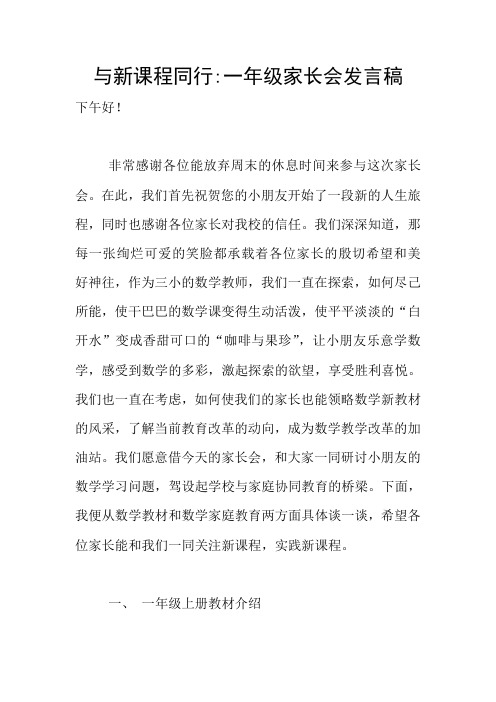 与新课程同行:一年级家长会发言稿

下午好！

非常感谢各位能放弃周末的休息时间来参与这次家长会。在此，我们首先祝贺您的小朋友开始了一段新的人生旅程，同时也感谢各位家长对我校的信任。我们深深知道，那每一张绚烂可爱的笑脸都承载着各位家长的殷切希望和美好神往，作为三小的数学教师，我们一直在探索，如何尽己所能，使干巴巴的数学课变得生动活泼，使平平淡淡的“白开水”变成香甜可口的“咖啡与果珍”，让小朋友乐意学数学，感受到数学的多彩，激起探索的欲望，享受胜利喜悦。我们也一直在考虑，如何使我们的家长也能领略数学新教材的风采，了解当前教育改革的动向，成为数学教学改革的加油站。我们愿意借今天的家长会，和大家一同研讨小朋友的数学学习问题，驾设起学校与家庭协同教育的桥梁。下面，我便从数学教材和数学家庭教育两方面具体谈一谈，希望各位家长能和我们一同关注新课程，实践新课程。

一、 一年级上册教材介绍